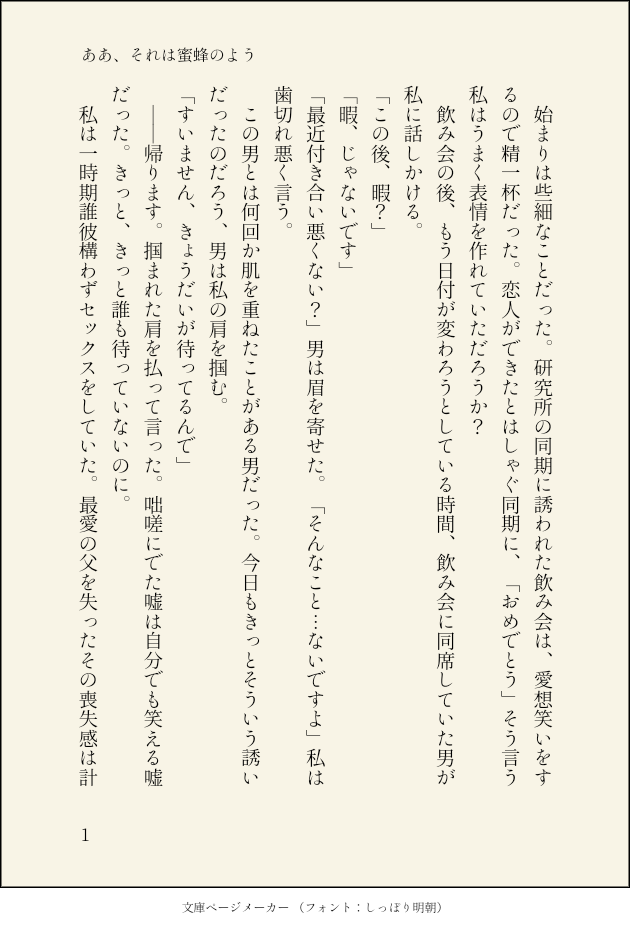 ああ、それは蜜蜂のよう

始まりは些細なことだった。研究所の同期に誘われた飲み会は、愛想笑いをするので精一杯だった。恋人ができたとはしゃぐ同期に、「おめでとう」そう言う私はうまく表情を作れていただろうか？

飲み会の後、もう日付が変わろうとしている時間、飲み会に同席していた男が私に話しかける。

「この後、暇？」

「暇、じゃないです」

「最近付き合い悪くない？」男は眉を寄せた。「そんなこと…ないですよ」私は歯切れ悪く言う。

この男とは何回か肌を重ねたことがある男だった。今日もきっとそういう誘いだったのだろう、男は私の肩を掴む。

「すいません、きょうだいが待ってるんで」

――帰ります。掴まれた肩を払って言った。咄嗟にでた嘘は自分でも笑える嘘だった。きっと、きっと誰も待っていないのに。

私は一時期誰彼構わずセックスをしていた。最愛の父を失ったその喪失感は計

1

文庫ページメーカー（フォント：しっぽり明朝）